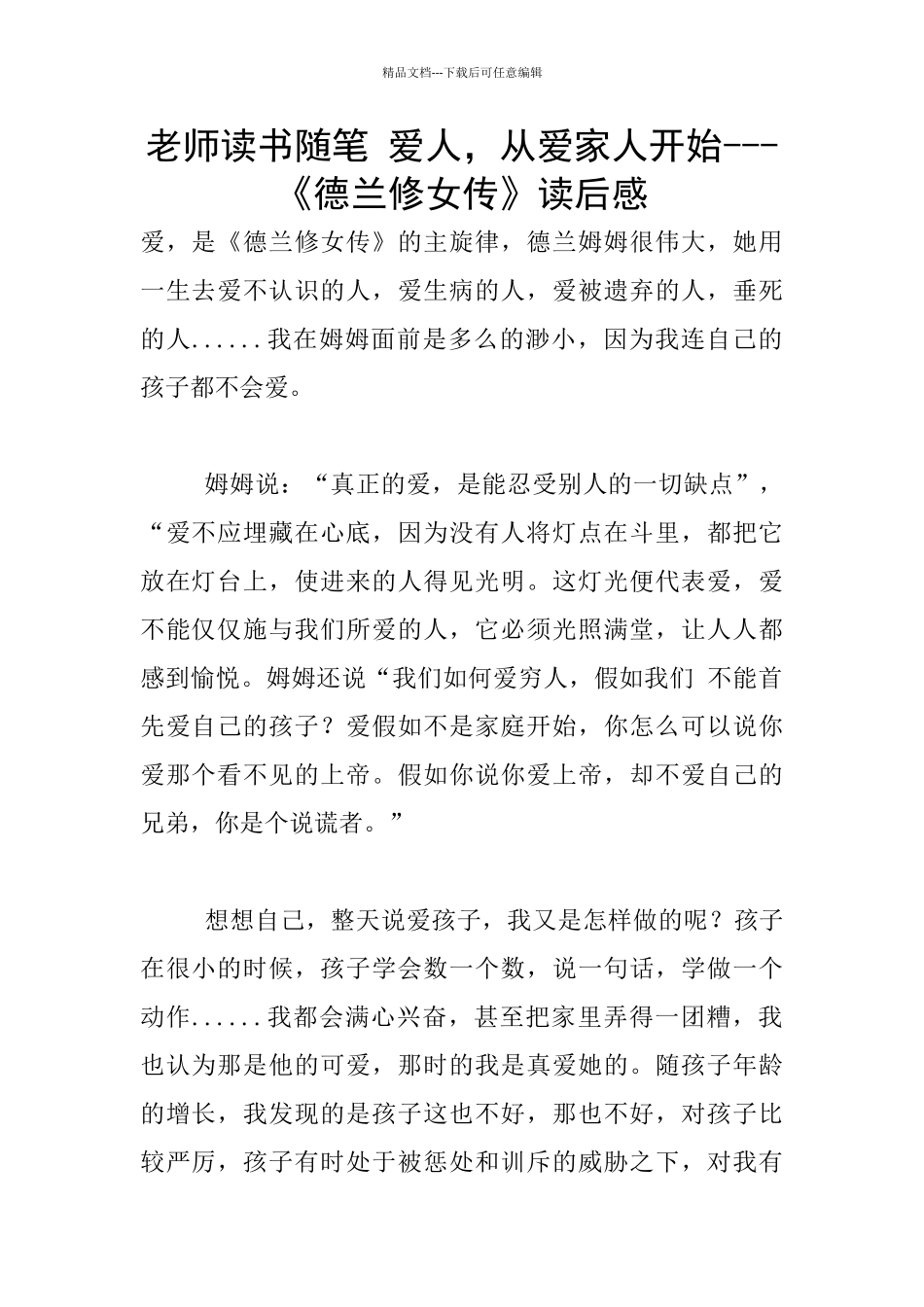 精品文档---下载后可任意编辑

老师读书随笔 爱人，从爱家人开始---《德兰修女传》读后感

爱，是《德兰修女传》的主旋律，德兰姆姆很伟大，她用一生去爱不认识的人，爱生病的人，爱被遗弃的人，垂死的人......我在姆姆面前是多么的渺小，因为我连自己的孩子都不会爱。

姆姆说：“真正的爱，是能忍受别人的一切缺点”，“爱不应埋藏在心底，因为没有人将灯点在斗里，都把它放在灯台上，使进来的人得见光明。这灯光便代表爱，爱不能仅仅施与我们所爱的人，它必须光照满堂，让人人都感到愉悦。姆姆还说“我们如何爱穷人，假如我们 不能首先爱自己的孩子？爱假如不是家庭开始，你怎么可以说你爱那个看不见的上帝。假如你说你爱上帝，却不爱自己的兄弟，你是个说谎者。”

想想自己，整天说爱孩子，我又是怎样做的呢？孩子在很小的时候，孩子学会数一个数，说一句话，学做一个动作......我都会满心兴奋，甚至把家里弄得一团糟，我也认为那是他的可爱，那时的我是真爱她的。随孩子年龄的增长，我发现的是孩子这也不好，那也不好，对孩子比较严厉，孩子有时处于被惩处和训斥的威胁之下，对我有